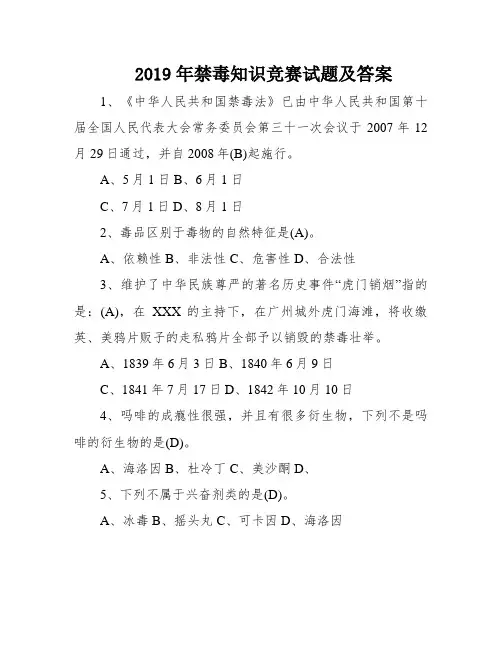 2019年禁毒知识竞赛试题及答案

1、《中华人民共和国禁毒法》已由中华人民共和国第十届全国人民代表大会常务委员会第三十一次会议于2007年12月29日通过，并自2008年(B)起施行。

A、5月1日B、6月1日

C、7月1日D、8月1日

2、毒品区别于毒物的自然特征是(A)。

A、依赖性B、非法性C、危害性D、合法性

3、维护了中华民族尊严的著名历史事件“虎门销烟”指的是：(A)，在XXX的主持下，在广州城外虎门海滩，将收缴英、美鸦片贩子的走私鸦片全部予以销毁的禁毒壮举。

A、1839年6月3日B、1840年6月9日

C、1841年7月17日D、1842年10月10日

4、吗啡的成瘾性很强，并且有很多衍生物，下列不是吗啡的衍生物的是(D)。

A、海洛因B、杜冷丁C、美沙酮D、

5、下列不属于兴奋剂类的是(D)。

A、冰毒B、摇头丸C、可卡因D、海洛因